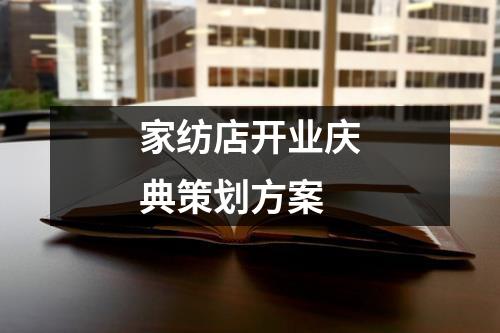 家纺店开业庆典策划方案